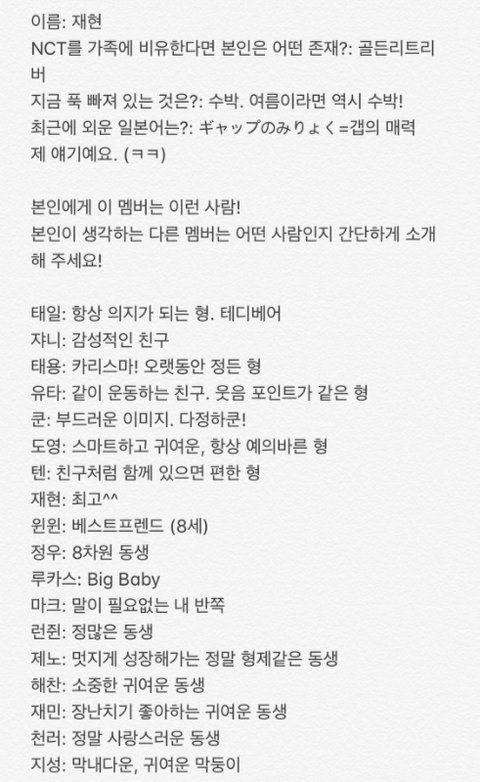 이름: 재현
NCT를 가족에 비유한다면 본인은 어떤 존재?: 골든리트리버
지금 푹 빠져 있는 것은?: 수박. 여름이라면 역시 수박!
최근에 외운 일본어는?: ギャップのみりょく=갭의 매력 제 얘기예요. (ㅋㅋ)

본인에게 이 멤버는 이런 사람!
본인이 생각하는 다른 멤버는 어떤 사람인지 간단하게 소개해 주세요!

태일: 항상 의지가 되는 형. 테디베어
쟈니: 감성적인 친구
태용: 카리스마! 오랫동안 정든 형
유타: 같이 운동하는 친구. 웃음 포인트가 같은 형
쿤: 부드러운 이미지. 다정하쿤!
도영: 스마트하고 귀여운, 항상 예의바른 형
텐: 친구처럼 함께 있으면 편한 형
재현: 최고^^
윈윈: 베스트프렌드 (8세)
정우: 8차원 동생
루카스: Big Baby
마크: 말이 필요없는 내 반쪽
런쥔: 정많은 동생
제노: 멋지게 성장해가는 정말 형제같은 동생
해찬: 소중한 귀여운 동생
재민: 장난치기 좋아하는 귀여운 동생
천러: 정말 사랑스러운 동생
지성: 막내다운, 귀여운 막둥이